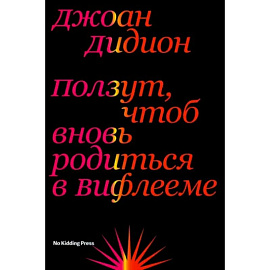 джоан дидион

ползут, чтоб вновь родиться в вифлееме

No Kidding Press